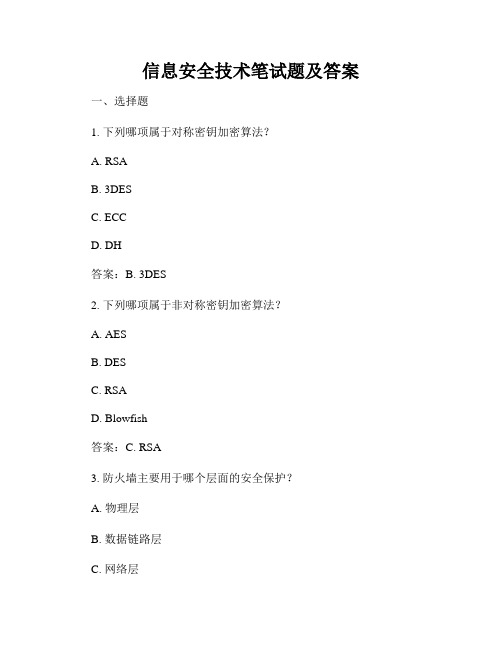 信息安全技术笔试题及答案

一、选择题

1. 下列哪项属于对称密钥加密算法？

A. RSA

B. 3DES

C. ECC

D. DH

答案：B. 3DES

2. 下列哪项属于非对称密钥加密算法？

A. AES

B. DES

C. RSA

D. Blowfish

答案：C. RSA

3. 防火墙主要用于哪个层面的安全保护？

A. 物理层

B. 数据链路层

C. 网络层